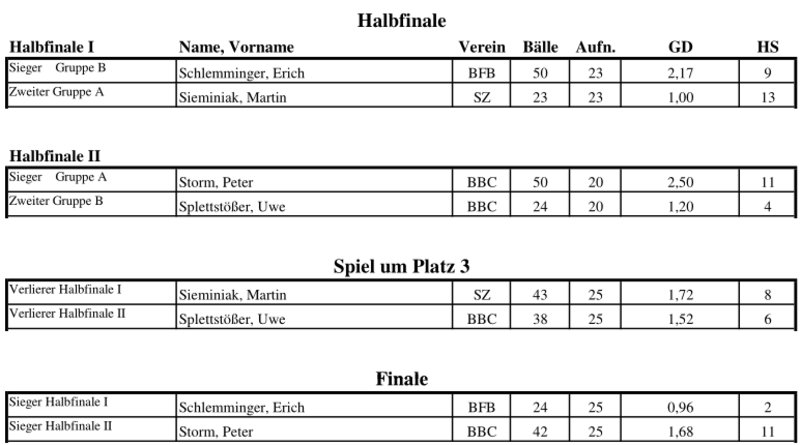 Halbfinale

| Halbfinale I | Name, Vorname | Verein | Bälle | Aufn. | GD | HS |
|---|---|---|---|---|---|---|
| Sieger Gruppe B | Schlemminger, Erich | BFB | 50 | 23 | 2,17 | 9 |
| Zweiter Gruppe A | Sieminiak, Martin | SZ | 23 | 23 | 1,00 | 13 |

Halbfinale II

| | | | | | | |
|---|---|---|---|---|---|---|
| Sieger Gruppe A | Storm, Peter | BBC | 50 | 20 | 2,50 | 11 |
| Zweiter Gruppe B | Splettstößer, Uwe | BBC | 24 | 20 | 1,20 | 4 |

Spiel um Platz 3

| | | | | | | |
|---|---|---|---|---|---|---|
| Verlierer Halbfinale I | Sieminiak, Martin | SZ | 43 | 25 | 1,72 | 8 |
| Verlierer Halbfinale II | Splettstößer, Uwe | BBC | 38 | 25 | 1,52 | 6 |

Finale

| | | | | | | |
|---|---|---|---|---|---|---|
| Sieger Halbfinale I | Schlemminger, Erich | BFB | 24 | 25 | 0,96 | 2 |
| Sieger Halbfinale II | Storm, Peter | BBC | 42 | 25 | 1,68 | 11 |